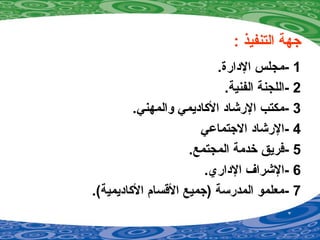 جهة التنفيذ :

1 -مجلس الإدارة.
2 -اللجنة الفنية.
3 -مكتب الإرشاد الأكاديمي والمهني.
4 -الإرشاد الاجتماعي
5 -فريق خدمة المجتمع.
6 -الإشراف الإداري.
7 -معلمو المدرسة (جميع الأقسام الأكاديمية).